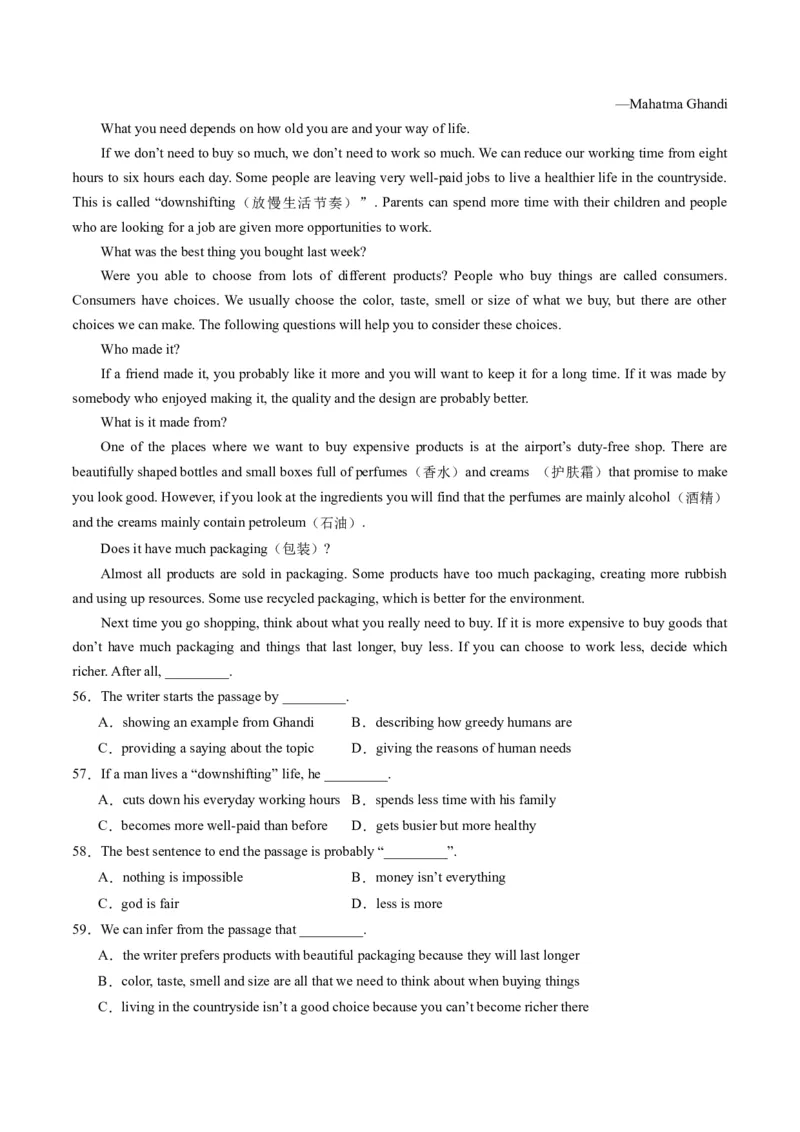 —Mahatma Ghandi

What you need depends on how old you are and your way of life.

If we don't need to buy so much, we don't need to work so much. We can reduce our working time from eight hours to six hours each day. Some people are leaving very well-paid jobs to live a healthier life in the countryside. This is called "downshifting（放慢生活节奏）". Parents can spend more time with their children and people who are looking for a job are given more opportunities to work.

What was the best thing you bought last week?

Were you able to choose from lots of different products? People who buy things are called consumers. Consumers have choices. We usually choose the color, taste, smell or size of what we buy, but there are other choices we can make. The following questions will help you to consider these choices.

Who made it?

If a friend made it, you probably like it more and you will want to keep it for a long time. If it was made by somebody who enjoyed making it, the quality and the design are probably better.

What is it made from?

One of the places where we want to buy expensive products is at the airport's duty-free shop. There are beautifully shaped bottles and small boxes full of perfumes（香水）and creams （护肤霜）that promise to make you look good. However, if you look at the ingredients you will find that the perfumes are mainly alcohol（酒精）and the creams mainly contain petroleum（石油）.

Does it have much packaging（包装）?

Almost all products are sold in packaging. Some products have too much packaging, creating more rubbish and using up resources. Some use recycled packaging, which is better for the environment.

Next time you go shopping, think about what you really need to buy. If it is more expensive to buy goods that don't have much packaging and things that last longer, buy less. If you can choose to work less, decide which richer. After all, _________.

56．The writer starts the passage by _________.

A．showing an example from Ghandi B．describing how greedy humans are

C．providing a saying about the topic D．giving the reasons of human needs

57．If a man lives a "downshifting" life, he _________.

A．cuts down his everyday working hours B．spends less time with his family

C．becomes more well-paid than before D．gets busier but more healthy

58．The best sentence to end the passage is probably "_________".

A．nothing is impossible B．money isn't everything

C．god is fair D．less is more

59．We can infer from the passage that _________.

A．the writer prefers products with beautiful packaging because they will last longer

B．color, taste, smell and size are all that we need to think about when buying things

C．living in the countryside isn't a good choice because you can't become richer there